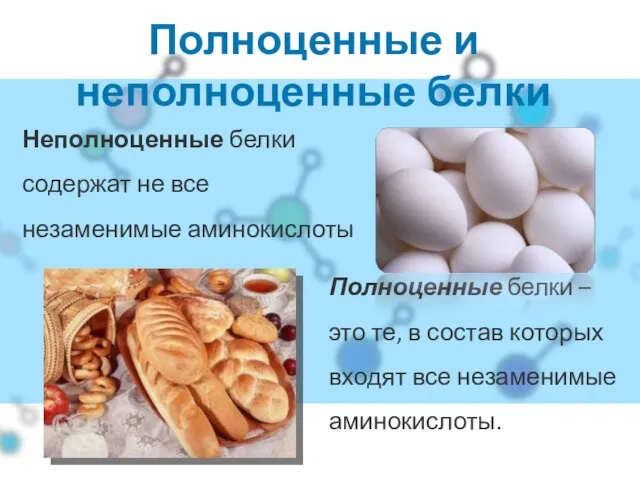 Полноценные и неполноценные белки

Неполноценные белки содержат не все незаменимые аминокислоты

Полноценные белки – это те, в состав которых входят все незаменимые аминокислоты.